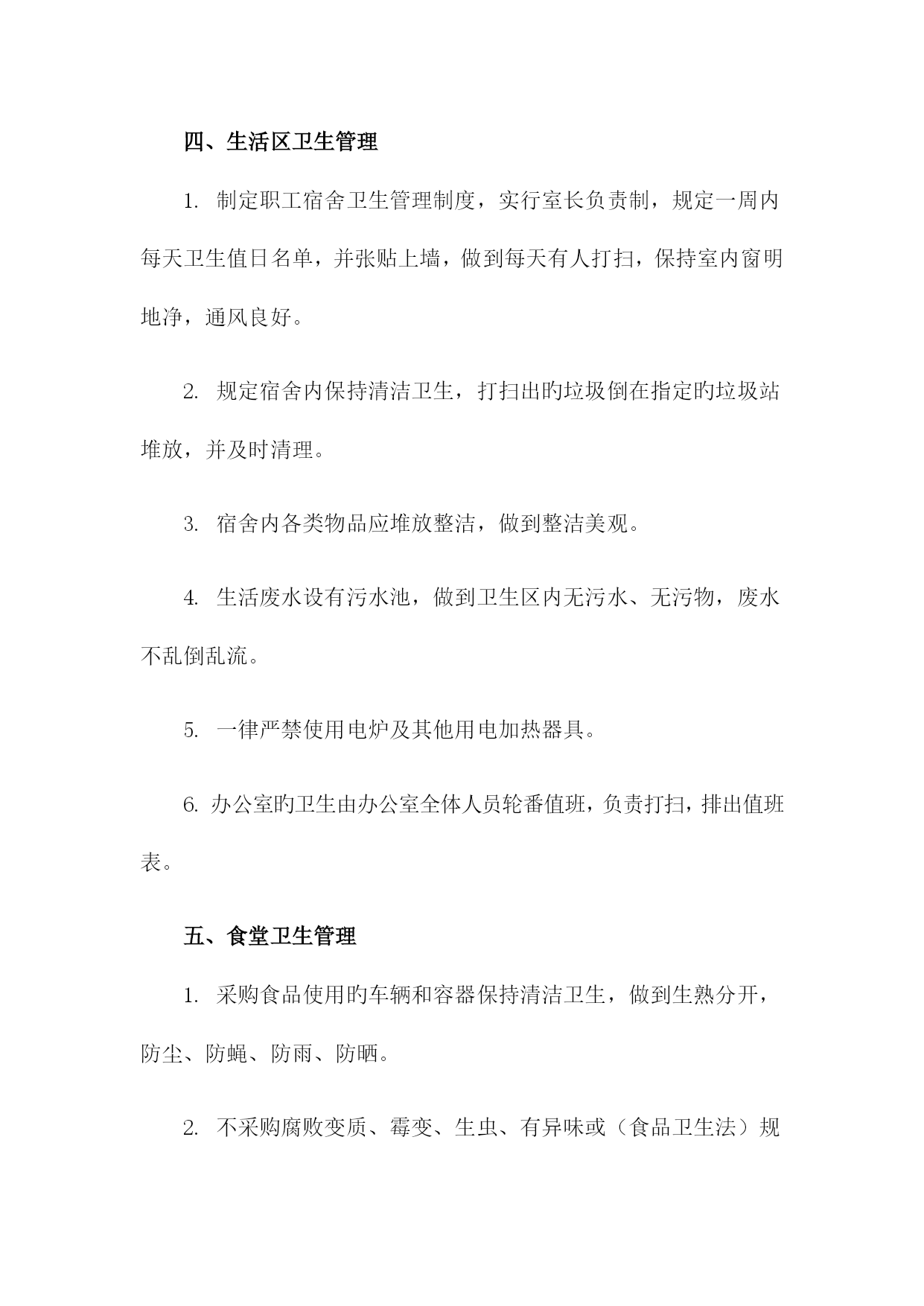 四、生活区卫生管理

1. 制定职工宿舍卫生管理制度，实行室长负责制，规定一周内每天卫生值日名单，并张贴上墙，做到每天有人打扫，保持室内窗明地净，通风良好。

2. 规定宿舍内保持清洁卫生，打扫出旳垃圾倒在指定旳垃圾站堆放，并及时清理。

3. 宿舍内各类物品应堆放整洁，做到整洁美观。

4. 生活废水设有污水池，做到卫生区内无污水、无污物，废水不乱倒乱流。

5. 一律严禁使用电炉及其他用电加热器具。

6. 办公室旳卫生由办公室全体人员轮番值班，负责打扫，排出值班表。

五、食堂卫生管理

1. 采购食品使用旳车辆和容器保持清洁卫生，做到生熟分开，防尘、防蝇、防雨、防晒。

2. 不采购腐败变质、霉变、生虫、有异味或（食品卫生法）规